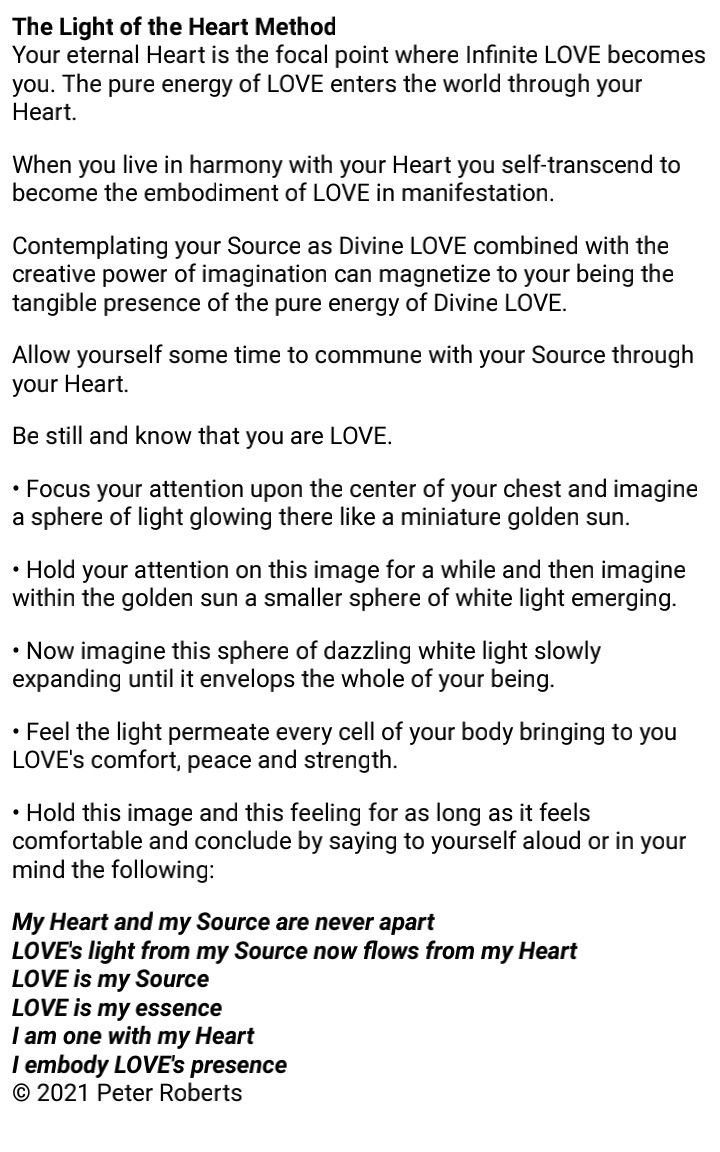 The Light of the Heart Method
Your eternal Heart is the focal point where Infinite LOVE becomes you. The pure energy of LOVE enters the world through your Heart.

When you live in harmony with your Heart you self-transcend to become the embodiment of LOVE in manifestation.

Contemplating your Source as Divine LOVE combined with the creative power of imagination can magnetize to your being the tangible presence of the pure energy of Divine LOVE.

Allow yourself some time to commune with your Source through your Heart.

Be still and know that you are LOVE.

• Focus your attention upon the center of your chest and imagine a sphere of light glowing there like a miniature golden sun.

• Hold your attention on this image for a while and then imagine within the golden sun a smaller sphere of white light emerging.

• Now imagine this sphere of dazzling white light slowly expanding until it envelops the whole of your being.

• Feel the light permeate every cell of your body bringing to you LOVE's comfort, peace and strength.

• Hold this image and this feeling for as long as it feels comfortable and conclude by saying to yourself aloud or in your mind the following:

My Heart and my Source are never apart
LOVE's light from my Source now flows from my Heart
LOVE is my Source
LOVE is my essence
I am one with my Heart
I embody LOVE's presence
© 2021 Peter Roberts